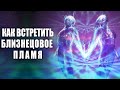 КАК ВСТРЕТИТЬ
БЛИЗНЕЦОВОЕ
ПЛАМЯ